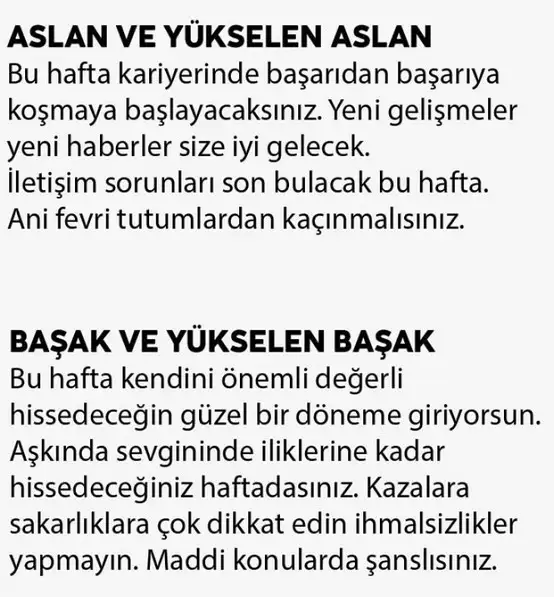 ASLAN VE YÜKSELEN ASLAN
Bu hafta kariyerinde başarıdan başarıya koşmaya başlayacaksınız. Yeni gelişmeler yeni haberler size iyi gelecek.
İletişim sorunları son bulacak bu hafta.
Ani fevri tutumlardan kaçınmalısınız.

BAŞAK VE YÜKSELEN BAŞAK
Bu hafta kendini önemli değerli hissedeceğin güzel bir döneme giriyorsun.
Aşkında sevgininde iliklerine kadar hissedeceğiniz haftadasınız. Kazalara sakarlıklara çok dikkat edin ihmalsizlikler yapmayın. Maddi konularda şanslısınız.